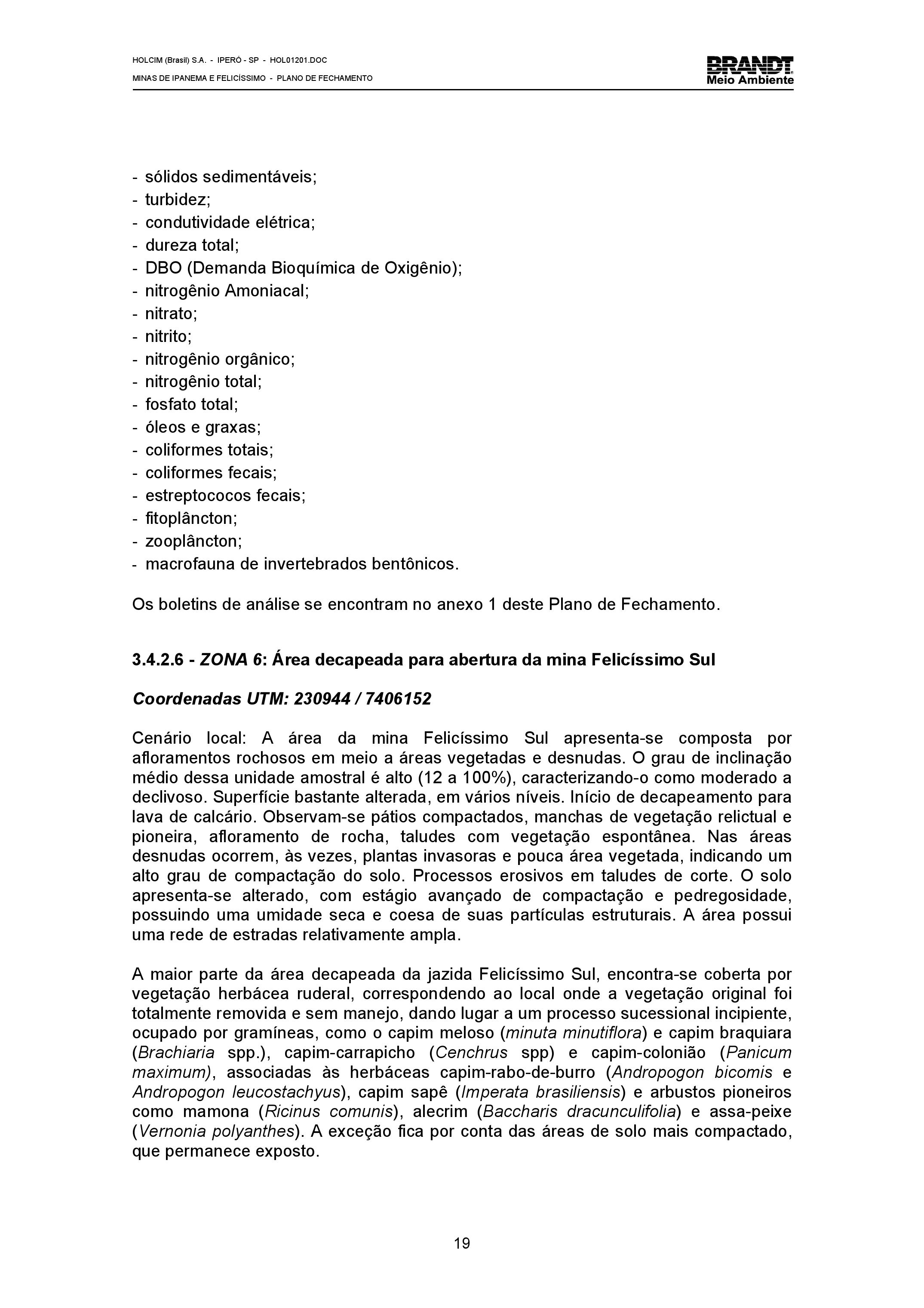 HOLCIM (Brasil) S.A. - IPERÓ - SP - HOL01201.DOC
MINAS DE IPANEMA E FELICÍSSIMO - PLANO DE FECHAMENTO

BRANDT
Meio Ambiente

- sólidos sedimentáveis;
- turbidez;
- condutividade elétrica;
- dureza total;
- DBO (Demanda Bioquímica de Oxigênio);
- nitrogênio Amoniacal;
- nitrato;
- nitrito;
- nitrogênio orgânico;
- nitrogênio total;
- fosfato total;
- óleos e graxas;
- coliformes totais;
- coliformes fecais;
- estreptococos fecais;
- fitoplâncton;
- zooplâncton;
- macrofauna de invertebrados bentônicos.

Os boletins de análise se encontram no anexo 1 deste Plano de Fechamento.

3.4.2.6 - ZONA 6: Área decapeada para abertura da mina Felicíssimo Sul

Coordenadas UTM: 230944 / 7406152

Cenário local: A área da mina Felicíssimo Sul apresenta-se composta por afloramentos rochosos em meio a áreas vegetadas e desnudas. O grau de inclinação médio dessa unidade amostral é alto (12 a 100%), caracterizando-o como moderado a declivoso. Superfície bastante alterada, em vários níveis. Início de decapeamento para lava de calcário. Observam-se pátios compactados, manchas de vegetação relictual e pioneira, afloramento de rocha, taludes com vegetação espontânea. Nas áreas desnudas ocorrem, às vezes, plantas invasoras e pouca área vegetada, indicando um alto grau de compactação do solo. Processos erosivos em taludes de corte. O solo apresenta-se alterado, com estágio avançado de compactação e pedregosidade, possuindo uma umidade seca e coesa de suas partículas estruturais. A área possui uma rede de estradas relativamente ampla.

A maior parte da área decapeada da jazida Felicíssimo Sul, encontra-se coberta por vegetação herbácea ruderal, correspondendo ao local onde a vegetação original foi totalmente removida e sem manejo, dando lugar a um processo sucessional incipiente, ocupado por gramíneas, como o capim meloso (minuta minutiflora) e capim braquiara (Brachiaria spp.), capim-carrapicho (Cenchrus spp) e capim-colonião (Panicum maximum), associadas às herbáceas capim-rabo-de-burro (Andropogon bicomis e Andropogon leucostachyus), capim sapê (Imperata brasiliensis) e arbustos pioneiros como mamona (Ricinus comunis), alecrim (Baccharis dracunculifolia) e assa-peixe (Vernonia polyanthes). A exceção fica por conta das áreas de solo mais compactado, que permanece exposto.

19